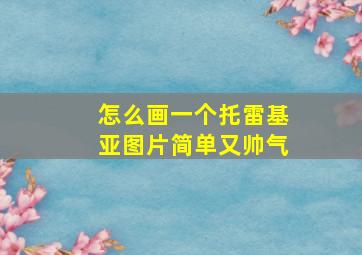 怎么画一个托雷基亚图片简单又帅气